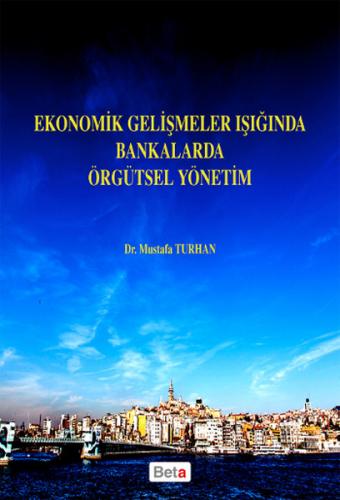 EKONOMİK GELİŞMELER IŞIĞINDA
BANKALARDA
ÖRGÜTSEL YÖNETİM

Dr. Mustafa TURHAN

Beta